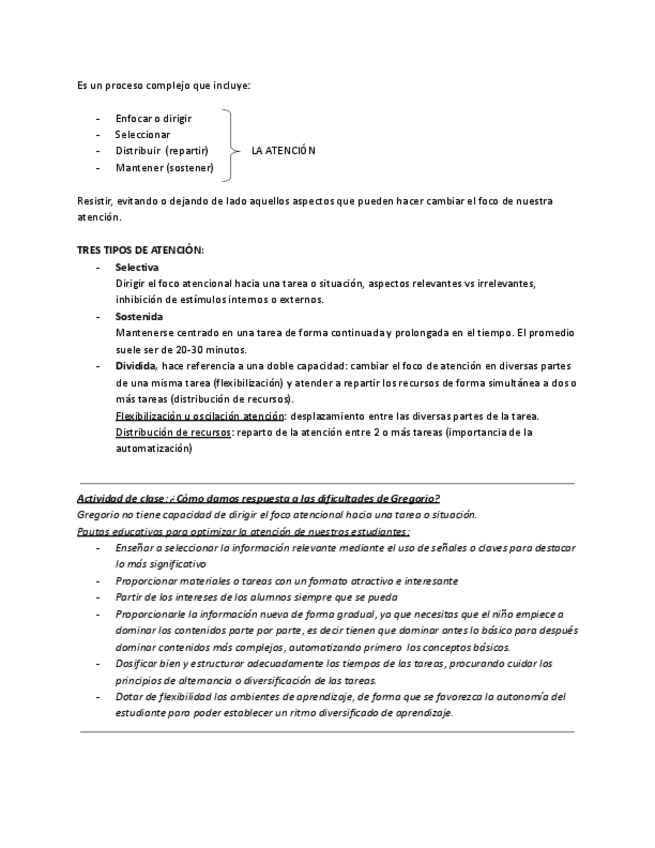 Es un proceso complejo que incluye:

- Enfocar o dirigir
- Seleccionar
- Distribuir (repartir)
- Mantener (sostener)

LA ATENCIÓN

Resistir, evitando o dejando de lado aquellos aspectos que pueden hacer cambiar el foco de nuestra atención.

TRES TIPOS DE ATENCIÓN:

- Selectiva
Dirigir el foco atencional hacia una tarea o situación, aspectos relevantes vs irrelevantes, inhibición de estímulos internos o externos.
- Sostenida
Mantenerse centrado en una tarea de forma continuada y prolongada en el tiempo. El promedio suele ser de 20-30 minutos.
- Dividida, hace referencia a una doble capacidad: cambiar el foco de atención en diversas partes de una misma tarea (flexibilización) y atender a repartir los recursos de forma simultánea a dos o más tareas (distribución de recursos).
Flexibilización u oscilación atención: desplazamiento entre las diversas partes de la tarea.
Distribución de recursos: reparto de la atención entre 2 o más tareas (importancia de la automatización)

Actividad de clase: ¿Cómo damos respuesta a las dificultades de Gregorio?
Gregorio no tiene capacidad de dirigir el foco atencional hacia una tarea o situación.
Pautas educativas para optimizar la atención de nuestros estudiantes:
- Enseñar a seleccionar la información relevante mediante el uso de señales o claves para destacar lo más significativo
- Proporcionar materiales o tareas con un formato atractivo e interesante
- Partir de los intereses de los alumnos siempre que se pueda
- Proporcionarle la información nueva de forma gradual, ya que necesitas que el niño empiece a dominar los contenidos parte por parte, es decir tienen que dominar antes lo básico para después dominar contenidos más complejos, automatizando primero los conceptos básicos.
- Dosificar bien y estructurar adecuadamente los tiempos de las tareas, procurando cuidar los principios de alternancia o diversificación de las tareas.
- Dotar de flexibilidad los ambientes de aprendizaje, de forma que se favorezca la autonomía del estudiante para poder establecer un ritmo diversificado de aprendizaje.